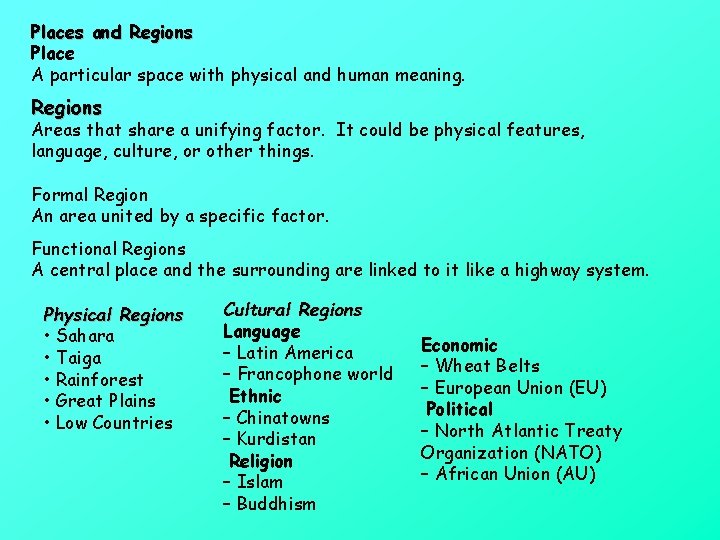 Places and Regions
Place
A particular space with physical and human meaning.

Regions
Areas that share a unifying factor. It could be physical features, language, culture, or other things.

Formal Region
An area united by a specific factor.

Functional Regions
A central place and the surrounding are linked to it like a highway system.

Physical Regions
• Sahara
• Taiga
• Rainforest
• Great Plains
• Low Countries

Cultural Regions
Language
– Latin America
– Francophone world
Ethnic
– Chinatowns
– Kurdistan
Religion
– Islam
– Buddhism

Economic
– Wheat Belts
– European Union (EU)
Political
– North Atlantic Treaty Organization (NATO)
– African Union (AU)